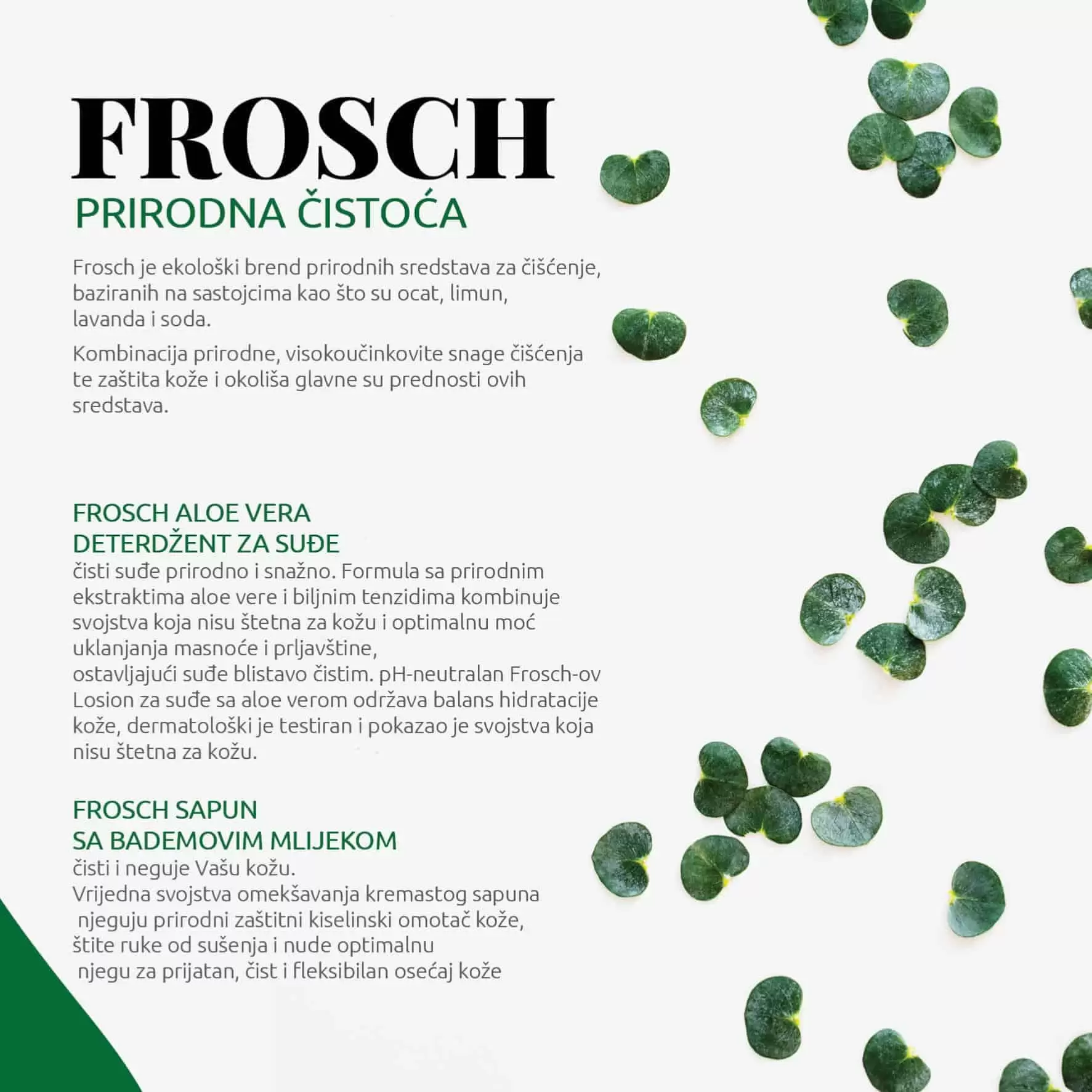 FROSCH
PRIRODNA ČISTOĆA

Frosch je ekološki brend prirodnih sredstava za čišćenje, baziranih na sastojcima kao što su ocat, limun, lavanda i soda.

Kombinacija prirodne, visokoučinkovite snage čišćenja te zaštita kože i okoliša glavne su prednosti ovih sredstava.

FROSCH ALOE VERA
DETERDŽENT ZA SUĐE
čisti suđe prirodno i snažno. Formula sa prirodnim ekstraktima aloe vere i biljnim tenzidima kombinuje svojstva koja nisu štetna za kožu i optimalnu moć uklanjanja masnoće i prljavštine,
ostavljajući suđe blistavo čistim. pH-neutralan Frosch-ov Losion za suđe sa aloe verom održava balans hidratacije kože, dermatološki je testiran i pokazao je svojstva koja nisu štetna za kožu.

FROSCH SAPUN
SA BADEMOVIM MLIJEKOM
čisti i neguje Vašu kožu.
Vrijedna svojstva omekšavanja kremastog sapuna njeguju prirodni zaštitni kiselinski omotač kože, štite ruke od sušenja i nude optimalnu njegu za prijatan, čist i fleksibilan osećaj kože